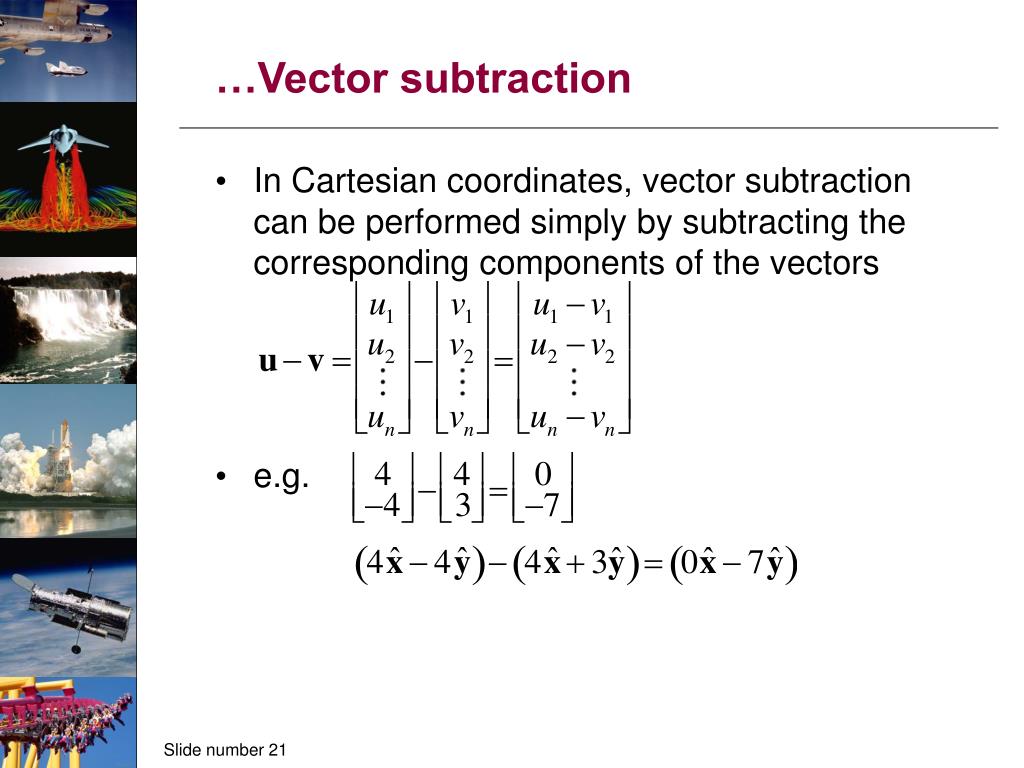 …Vector subtraction

• In Cartesian coordinates, vector subtraction can be performed simply by subtracting the corresponding components of the vectors

$\mathbf{u} - \mathbf{v} = \begin{bmatrix} u_1 \\ u_2 \\ \vdots \\ u_n \end{bmatrix} - \begin{bmatrix} v_1 \\ v_2 \\ \vdots \\ v_n \end{bmatrix} = \begin{bmatrix} u_1 - v_1 \\ u_2 - v_2 \\ \vdots \\ u_n - v_n \end{bmatrix}$

• e.g. $\begin{bmatrix} 4 \\ -4 \end{bmatrix} - \begin{bmatrix} 4 \\ 3 \end{bmatrix} = \begin{bmatrix} 0 \\ -7 \end{bmatrix}$

$(4\hat{\mathbf{x}} - 4\hat{\mathbf{y}}) - (4\hat{\mathbf{x}} + 3\hat{\mathbf{y}}) = (0\hat{\mathbf{x}} - 7\hat{\mathbf{y}})$

Slide number 21